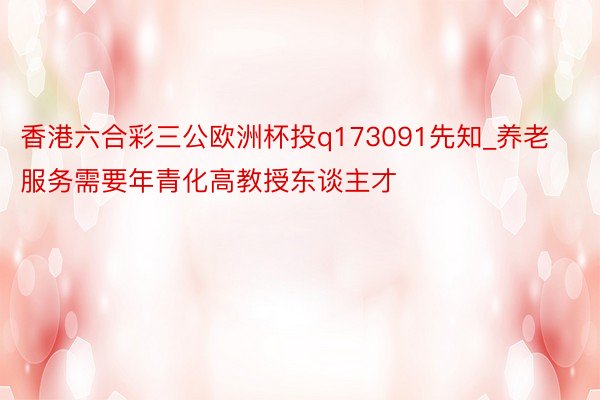 香港六合彩三公欧洲杯投q173091先知_养老服务需要年青化高教授东谈主才